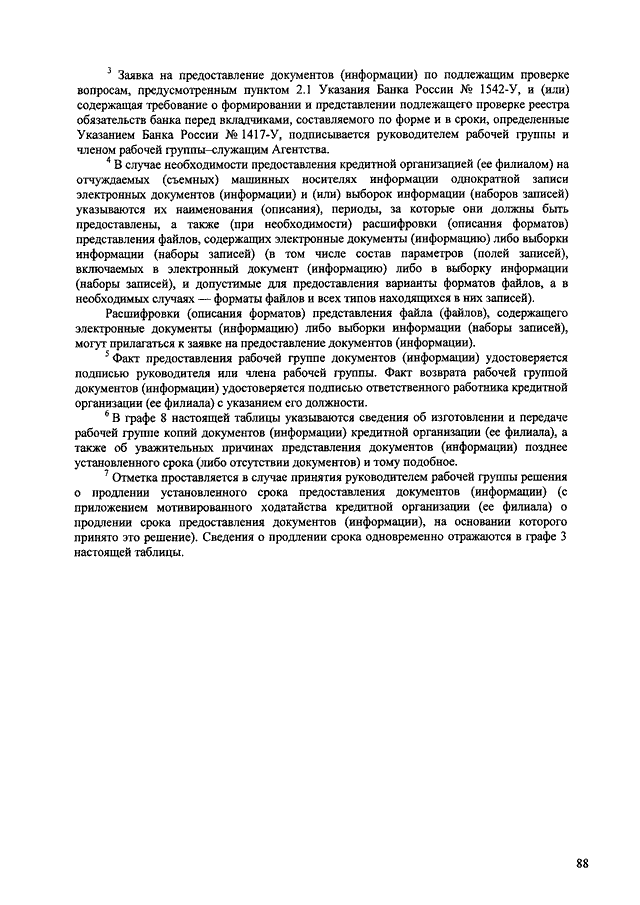 $^3$ Заявка на предоставление документов (информации) по подлежащим проверке вопросам, предусмотренным пунктом 2.1 Указания Банка России № 1542-У, и (или) содержащая требование о формировании и представлении подлежащего проверке реестра обязательств банка перед вкладчиками, составляемого по форме и в сроки, определенные Указанием Банка России № 1417-У, подписывается руководителем рабочей группы и членом рабочей группы–служащим Агентства.

$^4$ В случае необходимости предоставления кредитной организацией (ее филиалом) на отчуждаемых (съемных) машинных носителях информации однократной записи электронных документов (информации) и (или) выборок информации (наборов записей) указываются их наименования (описания), периоды, за которые они должны быть предоставлены, а также (при необходимости) расшифровки (описания форматов) представления файлов, содержащих электронные документы (информацию) либо выборки информации (наборы записей) (в том числе состав параметров (полей записей), включаемых в электронный документ (информацию) либо в выборку информации (наборы записей), и допустимые для предоставления варианты форматов файлов, а в необходимых случаях — форматы файлов и всех типов находящихся в них записей).

Расшифровки (описания форматов) представления файла (файлов), содержащего электронные документы (информацию) либо выборки информации (наборы записей), могут прилагаться к заявке на предоставление документов (информации).

$^5$ Факт предоставления рабочей группе документов (информации) удостоверяется подписью руководителя или члена рабочей группы. Факт возврата рабочей группой документов (информации) удостоверяется подписью ответственного работника кредитной организации (ее филиала) с указанием его должности.

$^6$ В графе 8 настоящей таблицы указываются сведения об изготовлении и передаче рабочей группе копий документов (информации) кредитной организации (ее филиала), а также об уважительных причинах представления документов (информации) позднее установленного срока (либо отсутствии документов) и тому подобное.

$^7$ Отметка проставляется в случае принятия руководителем рабочей группы решения о продлении установленного срока предоставления документов (информации) (с приложением мотивированного ходатайства кредитной организации (ее филиала) о продлении срока предоставления документов (информации), на основании которого принято это решение). Сведения о продлении срока одновременно отражаются в графе 3 настоящей таблицы.

88